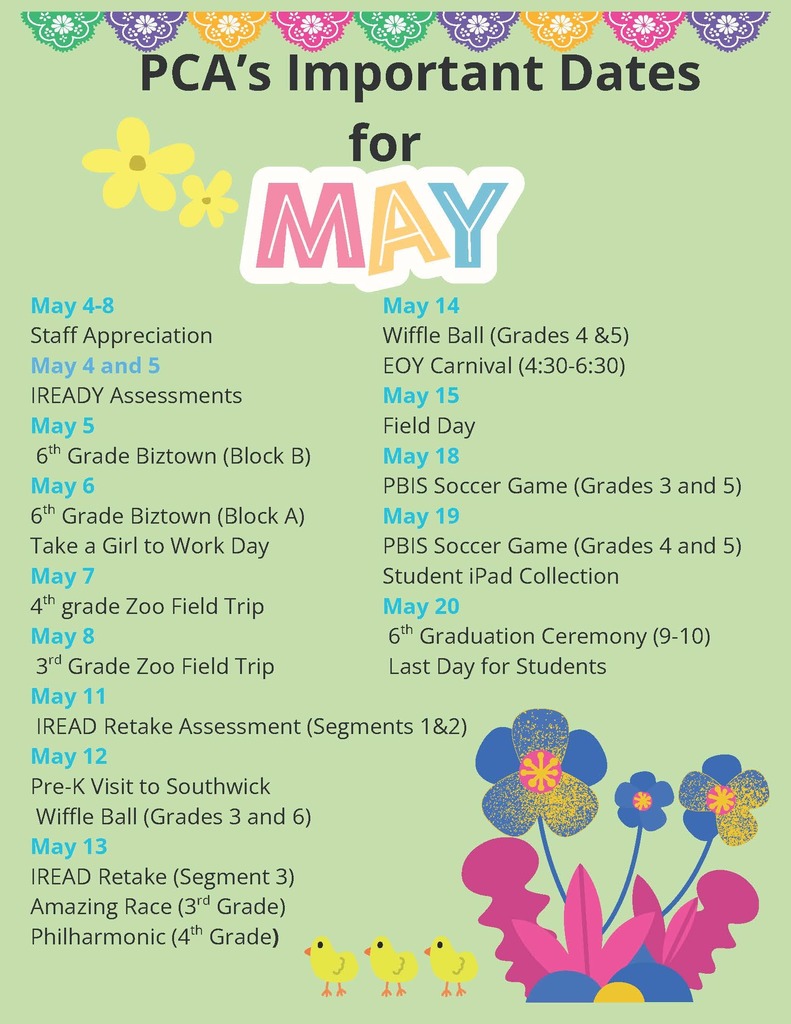 PCA's Important Dates for MAY

May 4-8
Staff Appreciation
May 4 and 5
IREADY Assessments
May 5
6$^{th}$ Grade Biztown (Block B)
May 6
6$^{th}$ Grade Biztown (Block A)
Take a Girl to Work Day
May 7
4$^{th}$ grade Zoo Field Trip
May 8
3$^{rd}$ Grade Zoo Field Trip
May 11
IREAD Retake Assessment (Segments 1&2)
May 12
Pre-K Visit to Southwick
Wiffle Ball (Grades 3 and 6)
May 13
IREAD Retake (Segment 3)
Amazing Race (3$^{rd}$ Grade)
Philharmonic (4$^{th}$ Grade)

May 14
Wiffle Ball (Grades 4 &5)
EOY Carnival (4:30-6:30)
May 15
Field Day
May 18
PBIS Soccer Game (Grades 3 and 5)
May 19
PBIS Soccer Game (Grades 4 and 5)
Student iPad Collection
May 20
6$^{th}$ Graduation Ceremony (9-10)
Last Day for Students